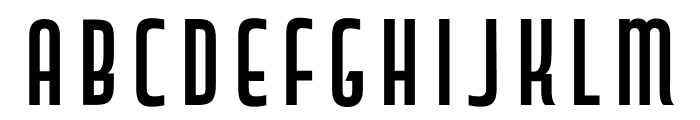 A B C D E F G H I J K L M